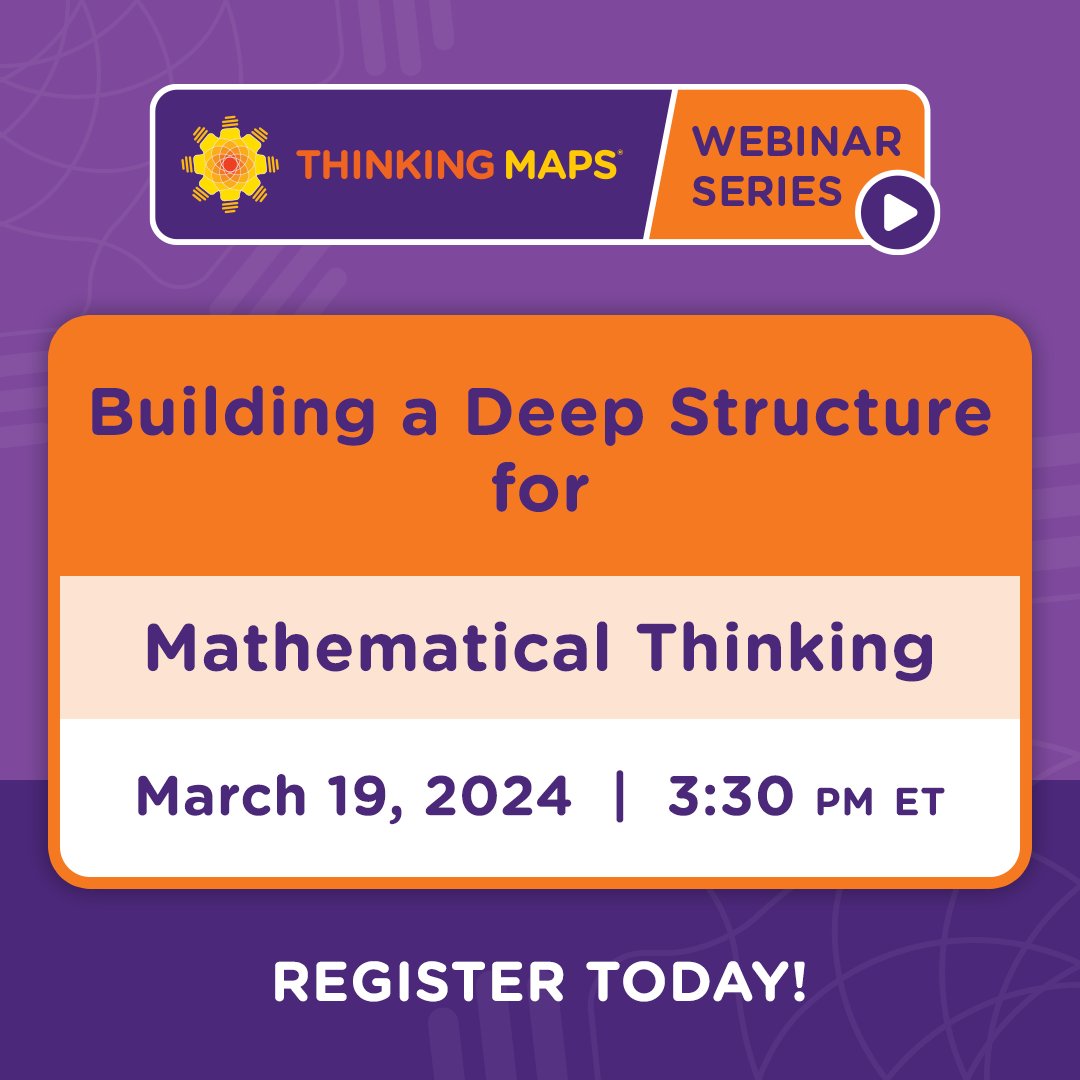 THINKING MAPS®

WEBINAR SERIES

Building a Deep Structure for

Mathematical Thinking

March 19, 2024 | 3:30 PM ET

REGISTER TODAY!